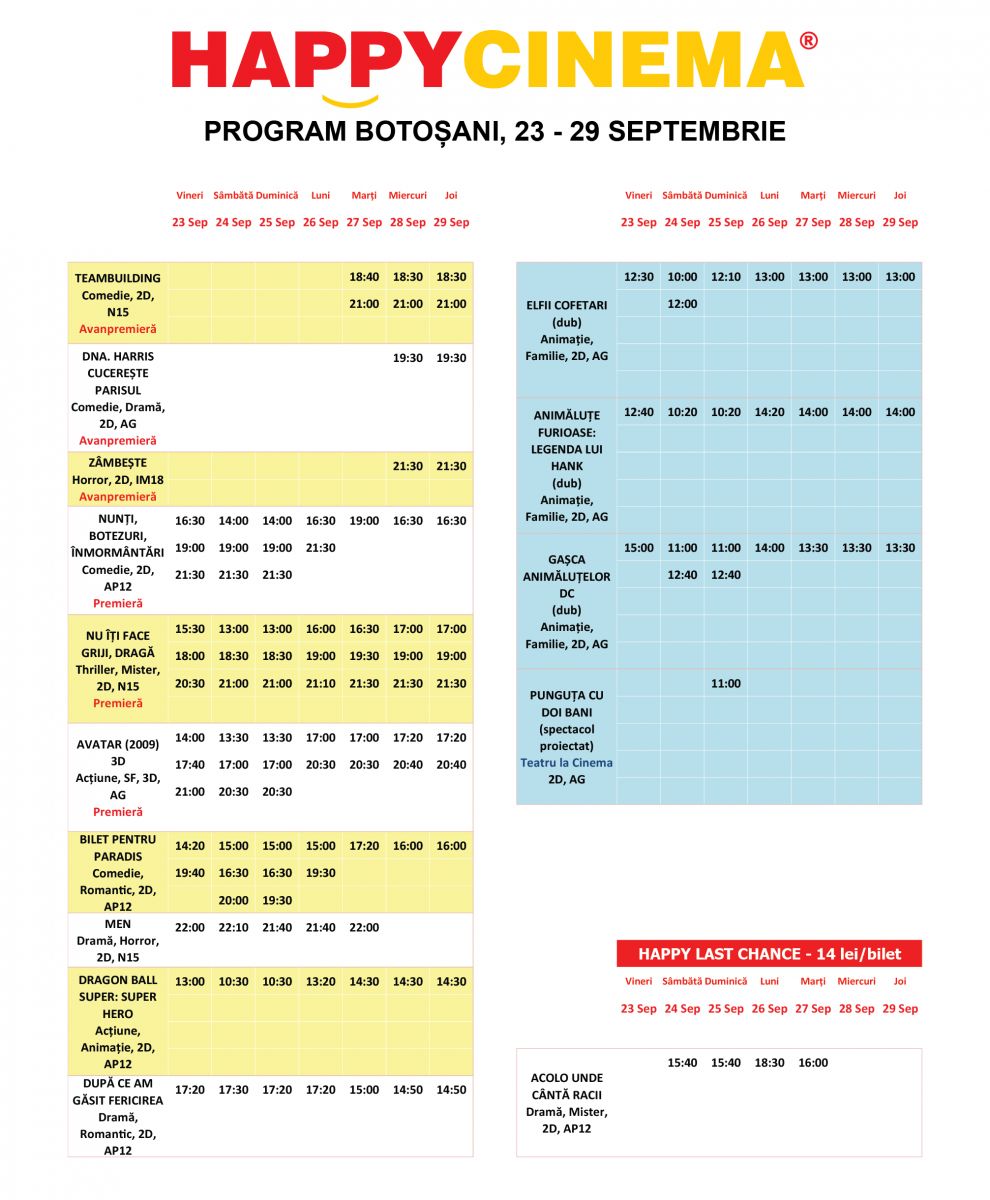 HAPPYCINEMA®

PROGRAM BOTOȘANI, 23 - 29 SEPTEMBRIE

| | Vineri 23 Sep | Sâmbătă 24 Sep | Duminică 25 Sep | Luni 26 Sep | Marți 27 Sep | Miercuri 28 Sep | Joi 29 Sep |
|---|---|---|---|---|---|---|---|
| TEAMBUILDING Comedie, 2D, N15 Avanpremieră | | | | | 18:40 21:00 | 18:30 21:00 | 18:30 21:00 |
| DNA. HARRIS CUCEREȘTE PARISUL Comedie, Dramă, 2D, AG Avanpremieră | | | | | | 19:30 | 19:30 |
| ZÂMBEȘTE Horror, 2D, IM18 Avanpremieră | | | | | | 21:30 | 21:30 |
| NUNȚI, BOTEZURI, ÎNMORMÂNTĂRI Comedie, 2D, AP12 Premieră | 16:30 19:00 21:30 | 14:00 19:00 21:30 | 14:00 19:00 21:30 | 16:30 21:30 | 19:00 | 16:30 | 16:30 |
| NU ÎȚI FACE GRIJI, DRAGĂ Thriller, Mister, 2D, N15 Premieră | 15:30 18:00 20:30 | 13:00 18:30 21:00 | 13:00 18:30 21:00 | 16:00 19:00 21:10 | 16:30 19:30 21:30 | 17:00 19:00 21:30 | 17:00 19:00 21:30 |
| AVATAR (2009) 3D Acțiune, SF, 3D, AG Premieră | 14:00 17:40 21:00 | 13:30 17:00 20:30 | 13:30 17:00 20:30 | 17:00 20:30 | 17:00 20:30 | 17:20 20:40 | 17:20 20:40 |
| BILET PENTRU PARADIS Comedie, Romantic, 2D, AP12 | 14:20 19:40 | 15:00 16:30 20:00 | 15:00 16:30 19:30 | 15:00 19:30 | 17:20 | 16:00 | 16:00 |
| MEN Dramă, Horror, 2D, N15 | 22:00 | 22:10 | 21:40 | 21:40 | 22:00 | | |
| DRAGON BALL SUPER: SUPER HERO Acțiune, Animație, 2D, AP12 | 13:00 | 10:30 | 10:30 | 13:20 | 14:30 | 14:30 | 14:30 |
| DUPĂ CE AM GĂSIT FERICIREA Dramă, Romantic, 2D, AP12 | 17:20 | 17:30 | 17:20 | 17:20 | 15:00 | 14:50 | 14:50 |

| | Vineri 23 Sep | Sâmbătă 24 Sep | Duminică 25 Sep | Luni 26 Sep | Marți 27 Sep | Miercuri 28 Sep | Joi 29 Sep |
|---|---|---|---|---|---|---|---|
| ELFII COFETARI (dub) Animație, Familie, 2D, AG | 12:30 | 10:00 12:00 | 12:10 | 13:00 | 13:00 | 13:00 | 13:00 |
| ANIMĂLUȚE FURIOASE: LEGENDA LUI HANK (dub) Animație, Familie, 2D, AG | 12:40 | 10:20 | 10:20 | 14:20 | 14:00 | 14:00 | 14:00 |
| GAȘCA ANIMĂLUȚELOR DC (dub) Animație, Familie, 2D, AG | 15:00 | 11:00 12:40 | 11:00 12:40 | 14:00 | 13:30 | 13:30 | 13:30 |
| PUNGUȚA CU DOI BANI (spectacol proiectat) Teatru la Cinema 2D, AG | | | 11:00 | | | | |

HAPPY LAST CHANCE - 14 lei/bilet

| | Vineri 23 Sep | Sâmbătă 24 Sep | Duminică 25 Sep | Luni 26 Sep | Marți 27 Sep | Miercuri 28 Sep | Joi 29 Sep |
|---|---|---|---|---|---|---|---|
| ACOLO UNDE CÂNTĂ RACII Dramă, Mister, 2D, AP12 | | 15:40 | 15:40 | 18:30 | 16:00 | | |